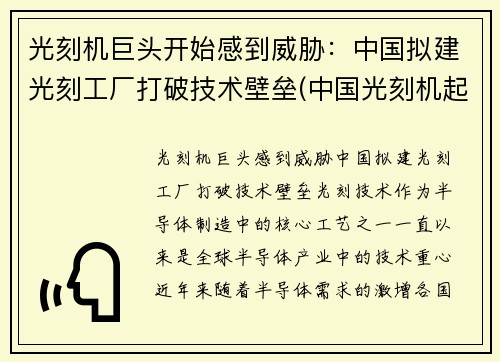 光刻机巨头开始感到威胁：中国拟建光刻工厂打破技术壁垒(中国光刻机起

光刻机巨头感到威胁中国拟建光刻工厂打破技术壁垒光刻技术作为半导体制造中的核心工艺之一一直以来是全球半导体产业中的技术重心近年来随着半导体需求的激增各国